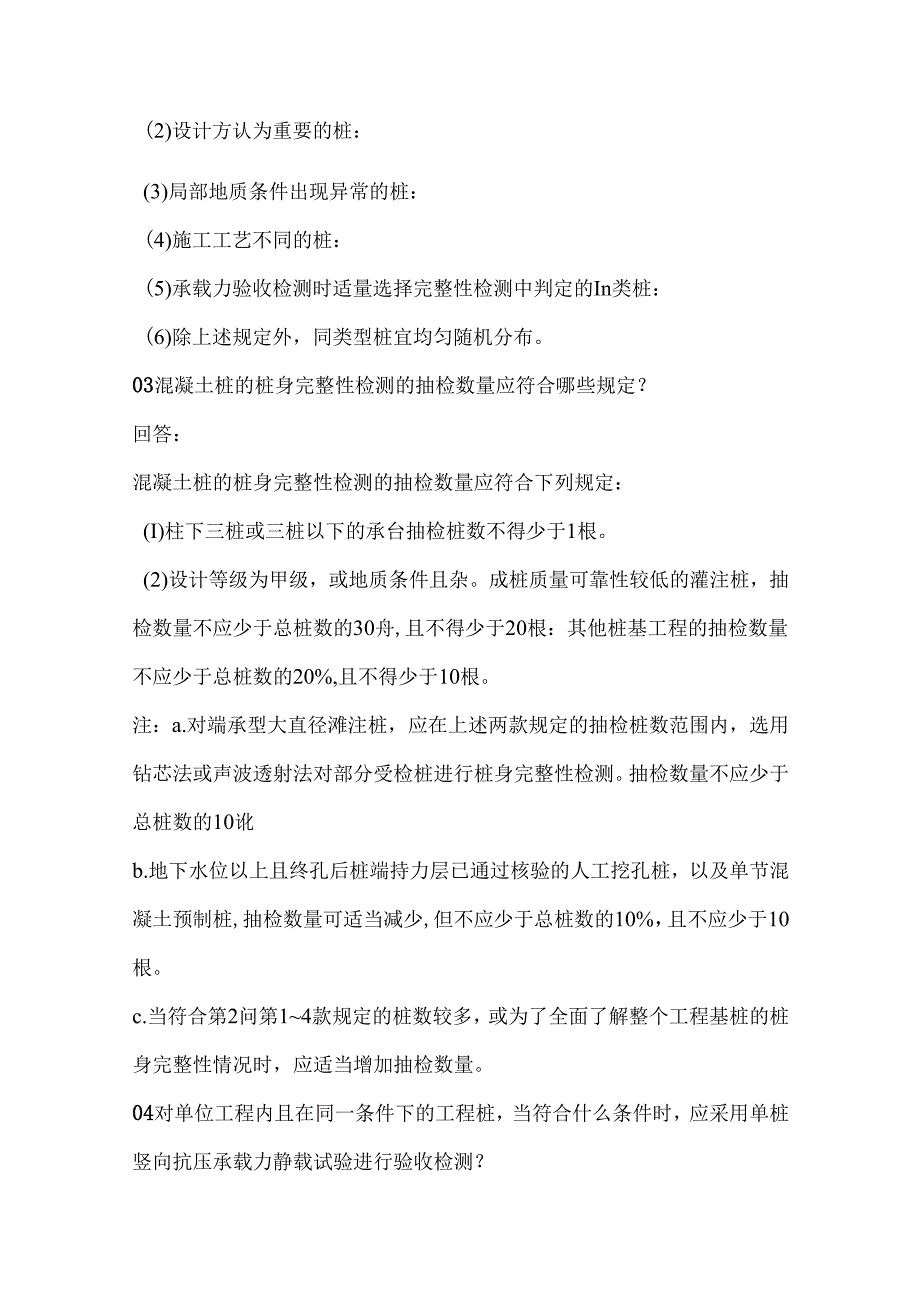 (2)设计方认为重要的桩：

(3)局部地质条件出现异常的桩：

(4)施工工艺不同的桩：

(5)承载力验收检测时适量选择完整性检测中判定的In类桩：

(6)除上述规定外，同类型桩宜均匀随机分布。

03混凝土桩的桩身完整性检测的抽检数量应符合哪些规定？

回答：

混凝土桩的桩身完整性检测的抽检数量应符合下列规定：

(I)柱下三桩或三桩以下的承台抽检桩数不得少于1根。

(2)设计等级为甲级，或地质条件且杂。成桩质量可靠性较低的灌注桩，抽检数量不应少于总桩数的30舟，且不得少于20根：其他桩基工程的抽检数量不应少于总桩数的20%,且不得少于10根。

注：a.对端承型大直径滩注桩，应在上述两款规定的抽检桩数范围内，选用钻芯法或声波透射法对部分受检桩进行桩身完整性检测。抽检数量不应少于总桩数的10讹

b.地下水位以上且终孔后桩端持力层已通过核验的人工挖孔桩，以及单节混凝土预制桩，抽检数量可适当减少，但不应少于总桩数的10%，且不应少于10根。

c.当符合第2问第1~4款规定的桩数较多，或为了全面了解整个工程基桩的桩身完整性情况时，应适当增加抽检数量。

04对单位工程内且在同一条件下的工程桩，当符合什么条件时，应采用单桩竖向抗压承载力静载试验进行验收检测？